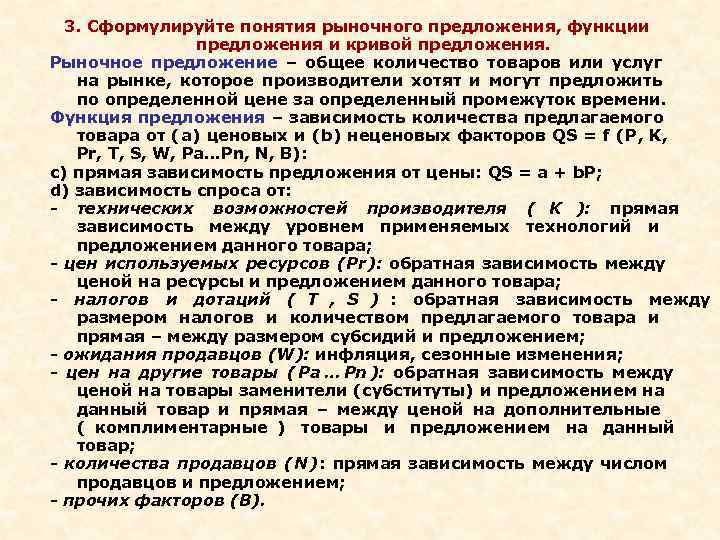 3. Сформулируйте понятия рыночного предложения, функции предложения и кривой предложения.

Рыночное предложение – общее количество товаров или услуг на рынке, которое производители хотят и могут предложить по определенной цене за определенный промежуток времени.

Функция предложения – зависимость количества предлагаемого товара от (a) ценовых и (b) неценовых факторов QS = f (P, K, Pr, T, S, W, Pa...Pn, N, B):

c) прямая зависимость предложения от цены: QS = a + bP;

d) зависимость спроса от:

- технических возможностей производителя ( K ): прямая зависимость между уровнем применяемых технологий и предложением данного товара;

- цен используемых ресурсов (Pr): обратная зависимость между ценой на ресурсы и предложением данного товара;

- налогов и дотаций ( T , S ) : обратная зависимость между размером налогов и количеством предлагаемого товара и прямая – между размером субсидий и предложением;

- ожидания продавцов (W): инфляция, сезонные изменения;

- цен на другие товары ( Pa ... Pn ): обратная зависимость между ценой на товары заменители (субституты) и предложением на данный товар и прямая – между ценой на дополнительные ( комплиментарные ) товары и предложением на данный товар;

- количества продавцов ( N ): прямая зависимость между числом продавцов и предложением;

- прочих факторов (B).